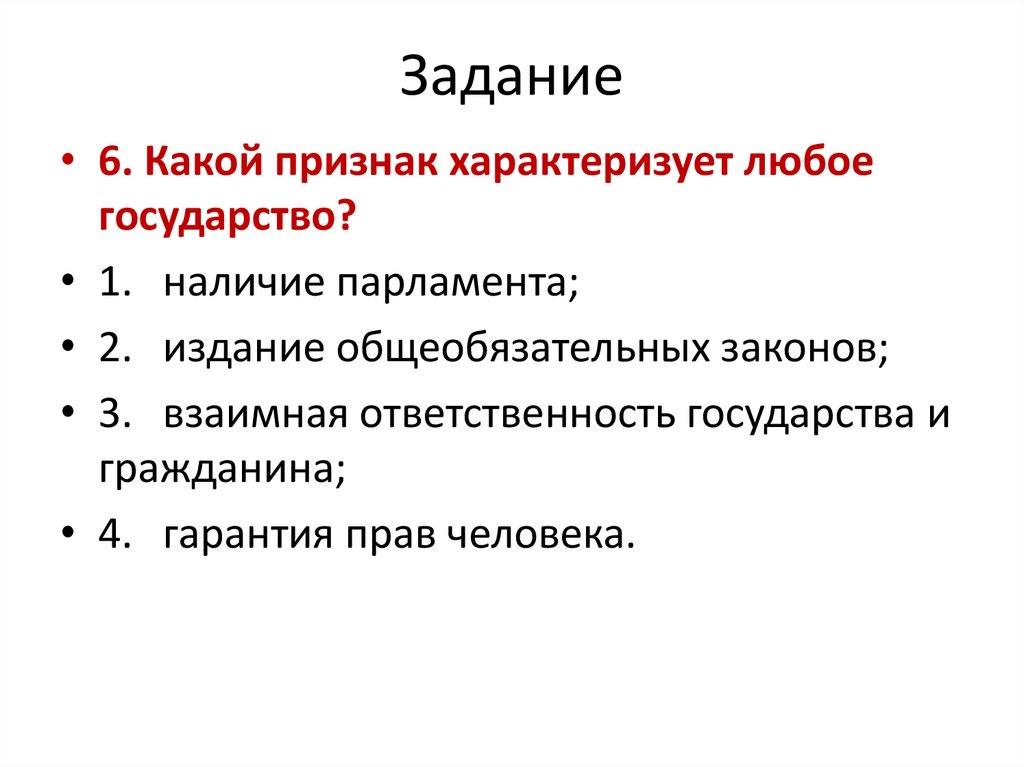 Задание

• 6. Какой признак характеризует любое государство?

• 1. наличие парламента;

• 2. издание общеобязательных законов;

• 3. взаимная ответственность государства и гражданина;

• 4. гарантия прав человека.